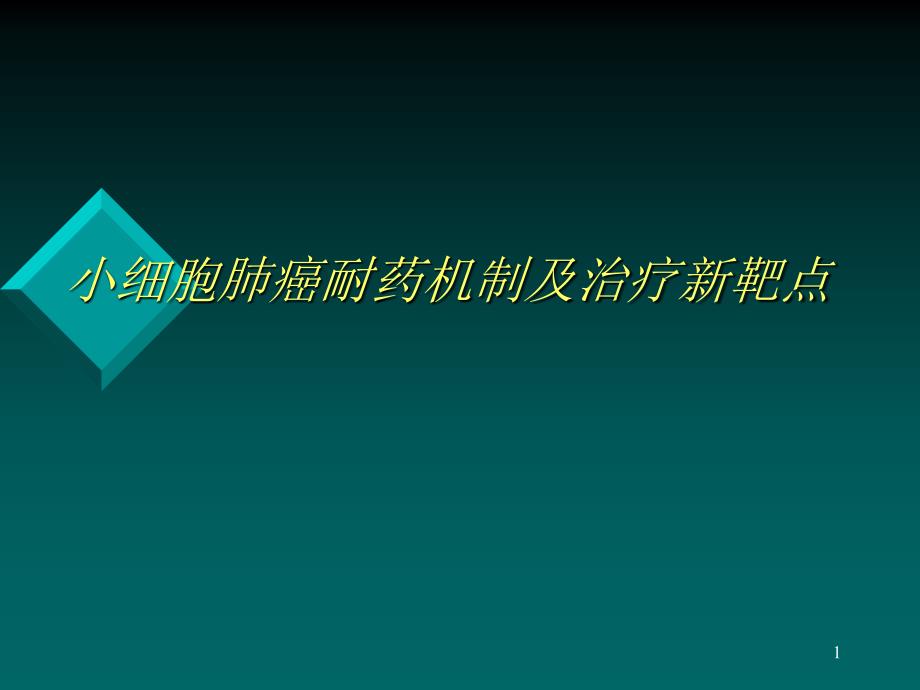 小细胞肺癌耐药机制及治疗新靶点

1